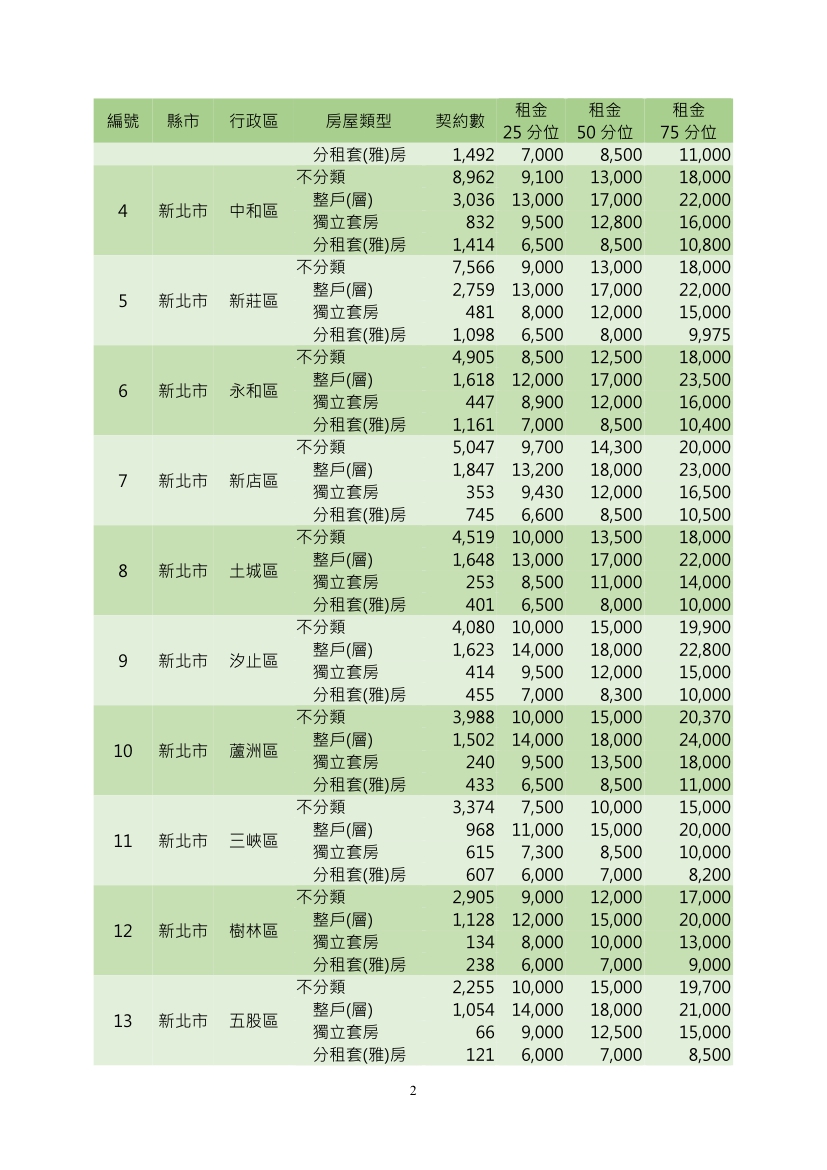 | 編號 | 縣市 | 行政區 | 房屋類型 | 契約數 | 租金 25 分位 | 租金 50 分位 | 租金 75 分位 |
|---|---|---|---|---|---|---|---|
| | | | 分租套(雅)房 | 1,492 | 7,000 | 8,500 | 11,000 |
| 4 | 新北市 | 中和區 | 不分類 | 8,962 | 9,100 | 13,000 | 18,000 |
| | | | 整戶(層) | 3,036 | 13,000 | 17,000 | 22,000 |
| | | | 獨立套房 | 832 | 9,500 | 12,800 | 16,000 |
| | | | 分租套(雅)房 | 1,414 | 6,500 | 8,500 | 10,800 |
| 5 | 新北市 | 新莊區 | 不分類 | 7,566 | 9,000 | 13,000 | 18,000 |
| | | | 整戶(層) | 2,759 | 13,000 | 17,000 | 22,000 |
| | | | 獨立套房 | 481 | 8,000 | 12,000 | 15,000 |
| | | | 分租套(雅)房 | 1,098 | 6,500 | 8,000 | 9,975 |
| 6 | 新北市 | 永和區 | 不分類 | 4,905 | 8,500 | 12,500 | 18,000 |
| | | | 整戶(層) | 1,618 | 12,000 | 17,000 | 23,500 |
| | | | 獨立套房 | 447 | 8,900 | 12,000 | 16,000 |
| | | | 分租套(雅)房 | 1,161 | 7,000 | 8,500 | 10,400 |
| 7 | 新北市 | 新店區 | 不分類 | 5,047 | 9,700 | 14,300 | 20,000 |
| | | | 整戶(層) | 1,847 | 13,200 | 18,000 | 23,000 |
| | | | 獨立套房 | 353 | 9,430 | 12,000 | 16,500 |
| | | | 分租套(雅)房 | 745 | 6,600 | 8,500 | 10,500 |
| 8 | 新北市 | 土城區 | 不分類 | 4,519 | 10,000 | 13,500 | 18,000 |
| | | | 整戶(層) | 1,648 | 13,000 | 17,000 | 22,000 |
| | | | 獨立套房 | 253 | 8,500 | 11,000 | 14,000 |
| | | | 分租套(雅)房 | 401 | 6,500 | 8,000 | 10,000 |
| 9 | 新北市 | 汐止區 | 不分類 | 4,080 | 10,000 | 15,000 | 19,900 |
| | | | 整戶(層) | 1,623 | 14,000 | 18,000 | 22,800 |
| | | | 獨立套房 | 414 | 9,500 | 12,000 | 15,000 |
| | | | 分租套(雅)房 | 455 | 7,000 | 8,300 | 10,000 |
| 10 | 新北市 | 蘆洲區 | 不分類 | 3,988 | 10,000 | 15,000 | 20,370 |
| | | | 整戶(層) | 1,502 | 14,000 | 18,000 | 24,000 |
| | | | 獨立套房 | 240 | 9,500 | 13,500 | 18,000 |
| | | | 分租套(雅)房 | 433 | 6,500 | 8,500 | 11,000 |
| 11 | 新北市 | 三峽區 | 不分類 | 3,374 | 7,500 | 10,000 | 15,000 |
| | | | 整戶(層) | 968 | 11,000 | 15,000 | 20,000 |
| | | | 獨立套房 | 615 | 7,300 | 8,500 | 10,000 |
| | | | 分租套(雅)房 | 607 | 6,000 | 7,000 | 8,200 |
| 12 | 新北市 | 樹林區 | 不分類 | 2,905 | 9,000 | 12,000 | 17,000 |
| | | | 整戶(層) | 1,128 | 12,000 | 15,000 | 20,000 |
| | | | 獨立套房 | 134 | 8,000 | 10,000 | 13,000 |
| | | | 分租套(雅)房 | 238 | 6,000 | 7,000 | 9,000 |
| 13 | 新北市 | 五股區 | 不分類 | 2,255 | 10,000 | 15,000 | 19,700 |
| | | | 整戶(層) | 1,054 | 14,000 | 18,000 | 21,000 |
| | | | 獨立套房 | 66 | 9,000 | 12,500 | 15,000 |
| | | | 分租套(雅)房 | 121 | 6,000 | 7,000 | 8,500 |

2